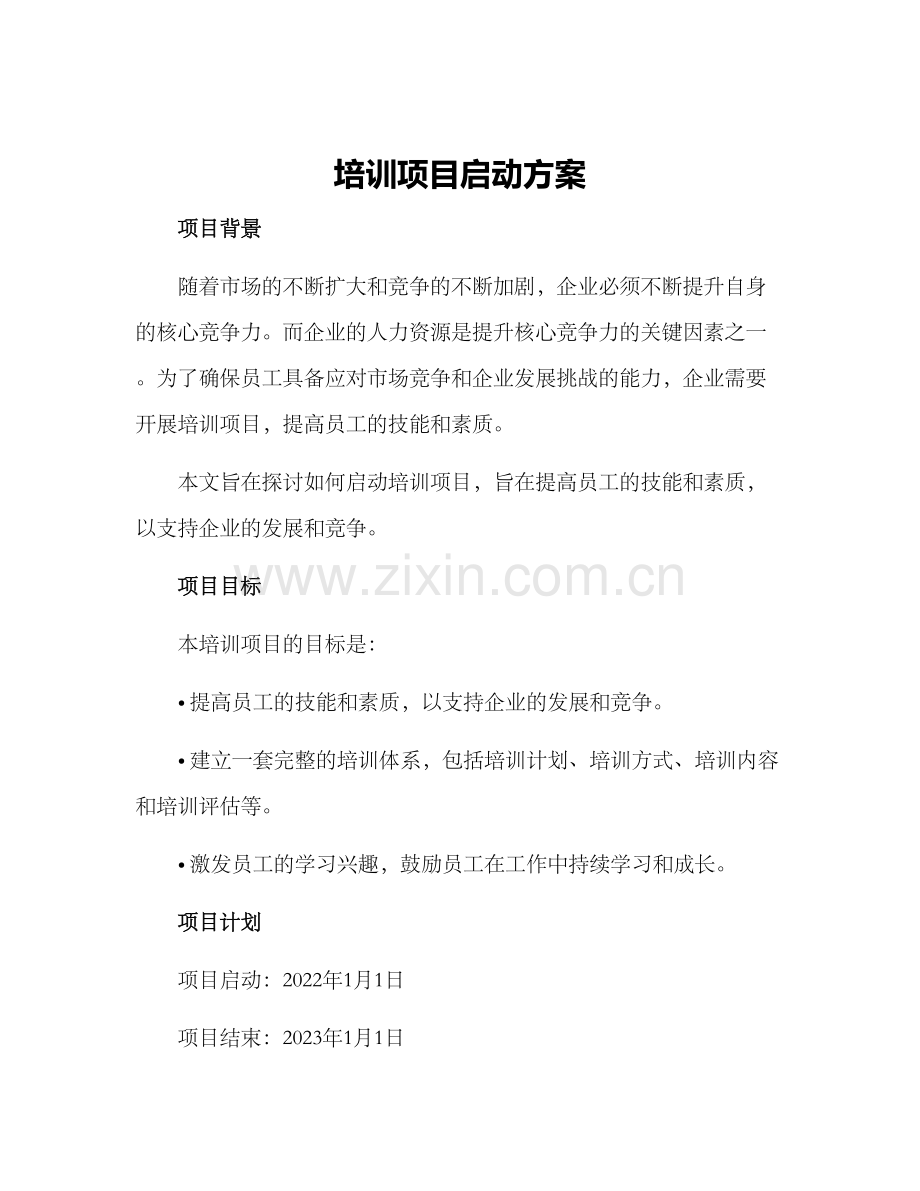 培训项目启动方案

项目背景

随着市场的不断扩大和竞争的不断加剧，企业必须不断提升自身的核心竞争力。而企业的人力资源是提升核心竞争力的关键因素之一。为了确保员工具备应对市场竞争和企业发展挑战的能力，企业需要开展培训项目，提高员工的技能和素质。

本文旨在探讨如何启动培训项目，旨在提高员工的技能和素质，以支持企业的发展和竞争。

www.zixin.com.cn

项目目标

本培训项目的目标是：

• 提高员工的技能和素质，以支持企业的发展和竞争。

• 建立一套完整的培训体系，包括培训计划、培训方式、培训内容和培训评估等。

• 激发员工的学习兴趣，鼓励员工在工作中持续学习和成长。

项目计划

项目启动：2022年1月1日

项目结束：2023年1月1日